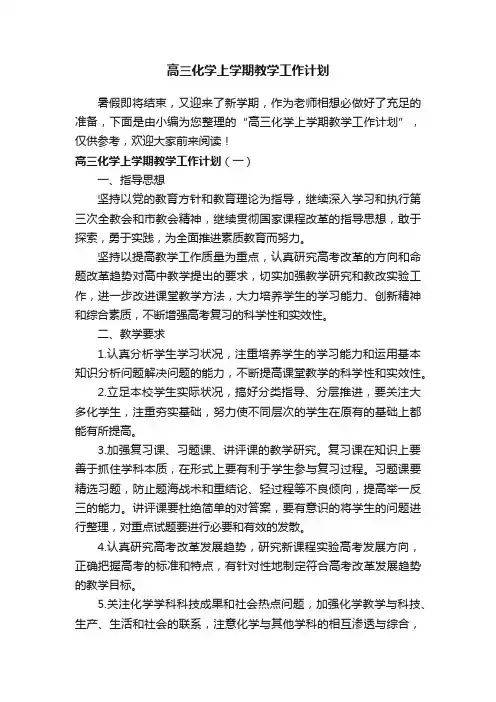 高三化学上学期教学工作计划

暑假即将结束，又迎来了新学期，作为老师相想必做好了充足的准备，下面是由小编为您整理的“高三化学上学期教学工作计划”，仅供参考，欢迎大家前来阅读！

高三化学上学期教学工作计划（一）

一、指导思想

坚持以党的教育方针和教育理论为指导，继续深入学习和执行第三次全教会和市教会精神，继续贯彻国家课程改革的指导思想，敢于探索，勇于实践，为全面推进素质教育而努力。

坚持以提高教学工作质量为重点，认真研究高考改革的方向和命题改革趋势对高中教学提出的要求，切实加强教学研究和教改实验工作，进一步改进课堂教学方法，大力培养学生的学习能力、创新精神和综合素质，不断增强高考复习的科学性和实效性。

二、教学要求

1.认真分析学生学习状况，注重培养学生的学习能力和运用基本知识分析问题解决问题的能力，不断提高课堂教学的科学性和实效性。

2.立足本校学生实际状况，搞好分类指导、分层推进，要关注大多化学生，注重夯实基础，努力使不同层次的学生在原有的基础上都能有所提高。

3.加强复习课、习题课、讲评课的教学研究。复习课在知识上要善于抓住学科本质，在形式上要有利于学生参与复习过程。习题课要精选习题，防止题海战术和重结论、轻过程等不良倾向，提高举一反三的能力。讲评课要杜绝简单的对答案，要有意识的将学生的问题进行整理，对重点试题要进行必要和有效的发散。

4.认真研究高考改革发展趋势，研究新课程实验高考发展方向，正确把握高考的标准和特点，有针对性地制定符合高考改革发展趋势的教学目标。

5.关注化学学科科技成果和社会热点问题，加强化学教学与科技、生产、生活和社会的联系，注意化学与其他学科的相互渗透与综合，